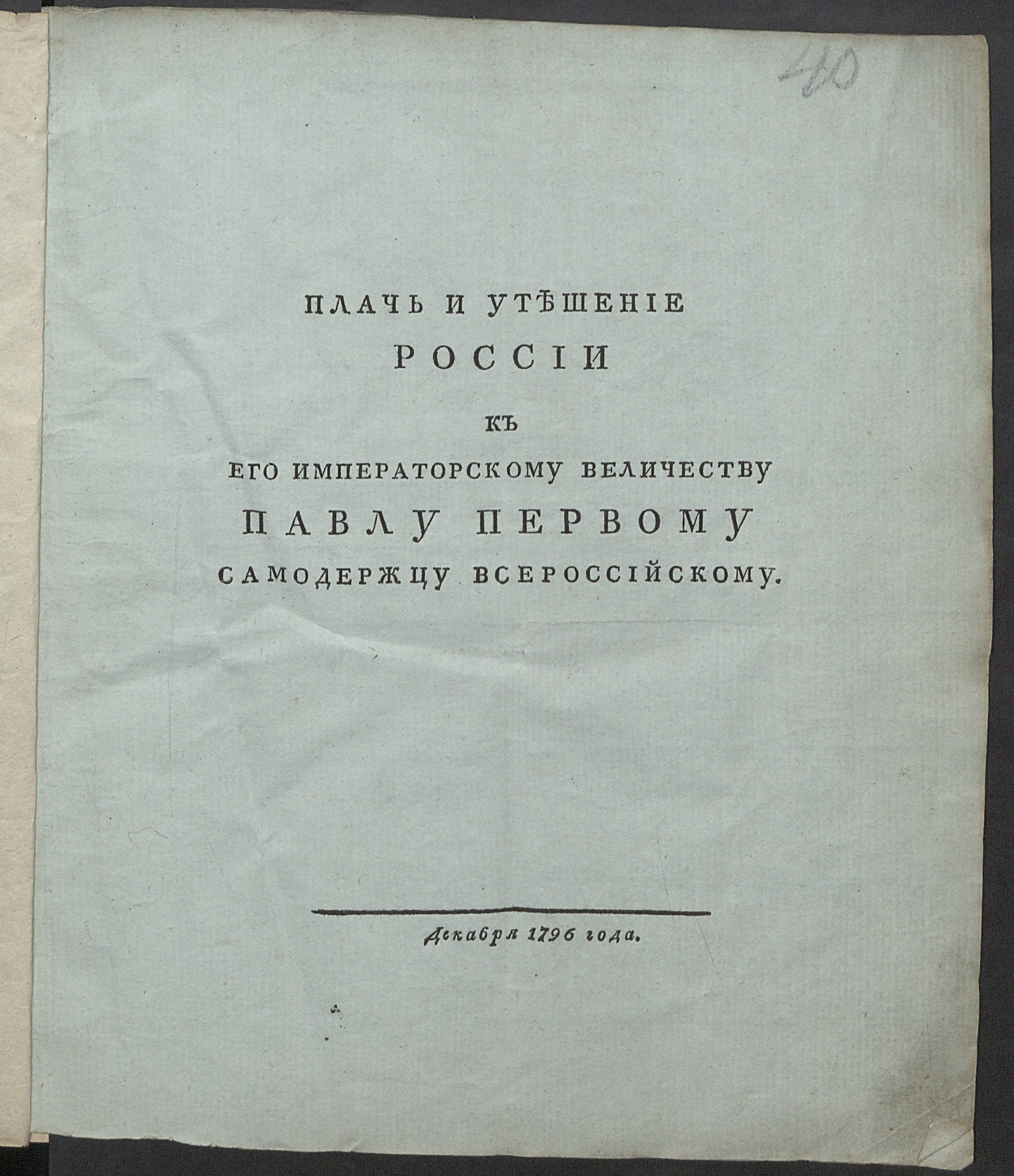 40

ПЛАЧЬ И УТѢШЕНІЕ
РОССІИ
КЪ
ЕГО ИМПЕРАТОРСКОМУ ВЕЛИЧЕСТВУ
ПАВЛУ ПЕРВОМУ
САМОДЕРЖЦУ ВСЕРОССІЙСКОМУ.

Декабря 1796 года.